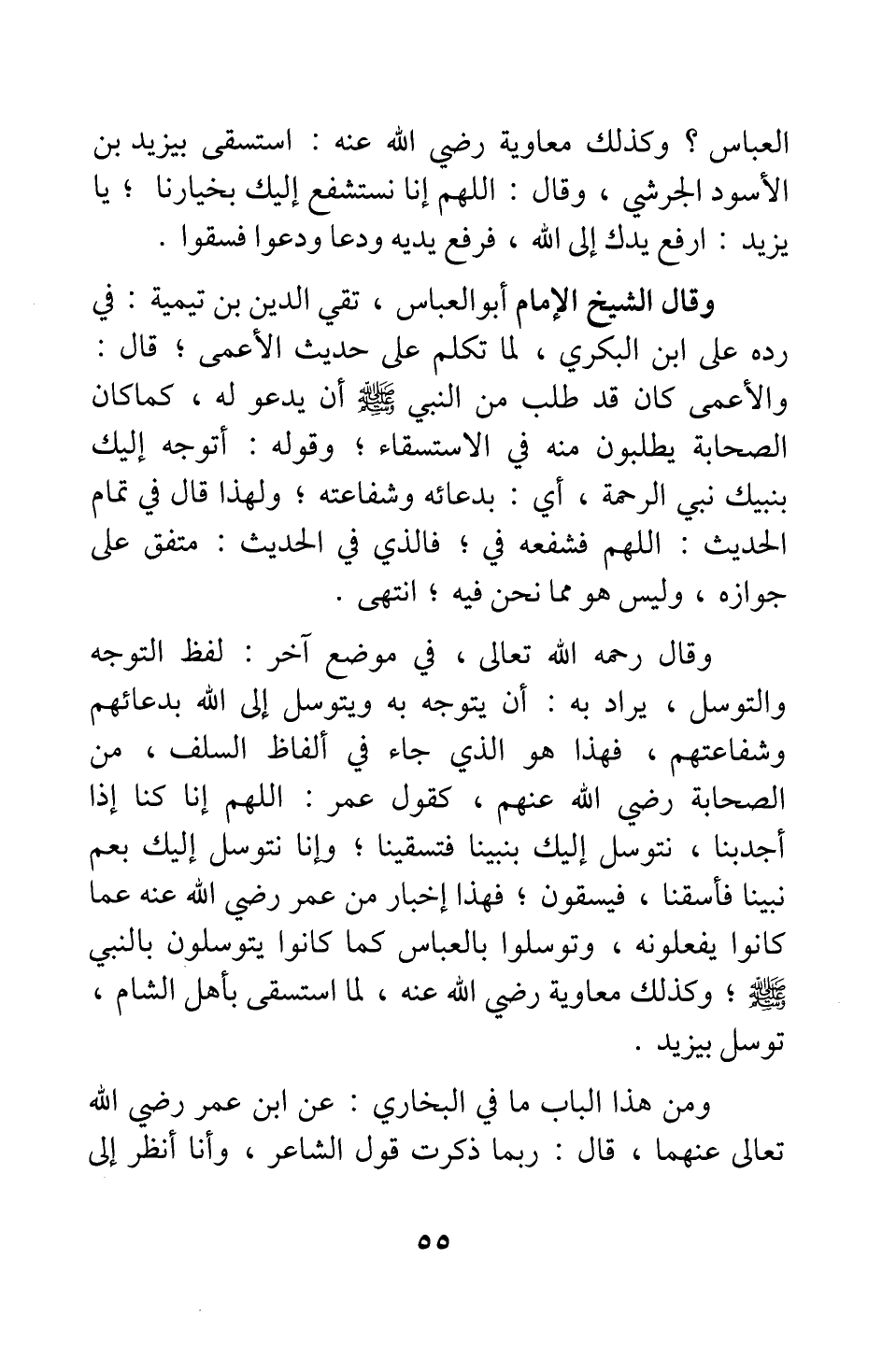 العباس ؟ وكذلك معاوية رضي الله عنه : استسقى بيزيد بن الأسود الجرشي ، وقال : اللهم إنا نستشفع إليك بخيارنا ؛ يا يزيد : ارفع يدك إلى الله ، فرفع يديه ودعا ودعوا فسقوا .

وقال الشيخ الإمام أبوالعباس ، تقي الدين بن تيمية : في رده على ابن البكري ، لما تكلم على حديث الأعمى ؛ قال : والأعمى كان قد طلب من النبي ﷺ أن يدعو له ، كماكان الصحابة يطلبون منه في الاستسقاء ؛ وقوله : أتوجه إليك بنبيك نبي الرحمة ، أي : بدعائه وشفاعته ؛ ولهذا قال في تمام الحديث : اللهم فشفعه في ؛ فالذي في الحديث : متفق على جوازه ، وليس هو مما نحن فيه ؛ انتهى .

وقال رحمه الله تعالى ، في موضع آخر : لفظ التوجه والتوسل ، يراد به : أن يتوجه به ويتوسل إلى الله بدعائهم وشفاعتهم ، فهذا هو الذي جاء في ألفاظ السلف ، من الصحابة رضي الله عنهم ، كقول عمر : اللهم إنا كنا إذا أجدبنا ، نتوسل إليك بنبينا فتسقينا ؛ وإنا نتوسل إليك بعم نبينا فأسقنا ، فيسقون ؛ فهذا إخبار من عمر رضي الله عنه عما كانوا يفعلونه ، وتوسلوا بالعباس كما كانوا يتوسلون بالنبي ﷺ ؛ وكذلك معاوية رضي الله عنه ، لما استسقى بأهل الشام ، توسل بيزيد .

ومن هذا الباب ما في البخاري : عن ابن عمر رضي الله تعالى عنهما ، قال : ربما ذكرت قول الشاعر ، وأنا أنظر إلى

٥٥